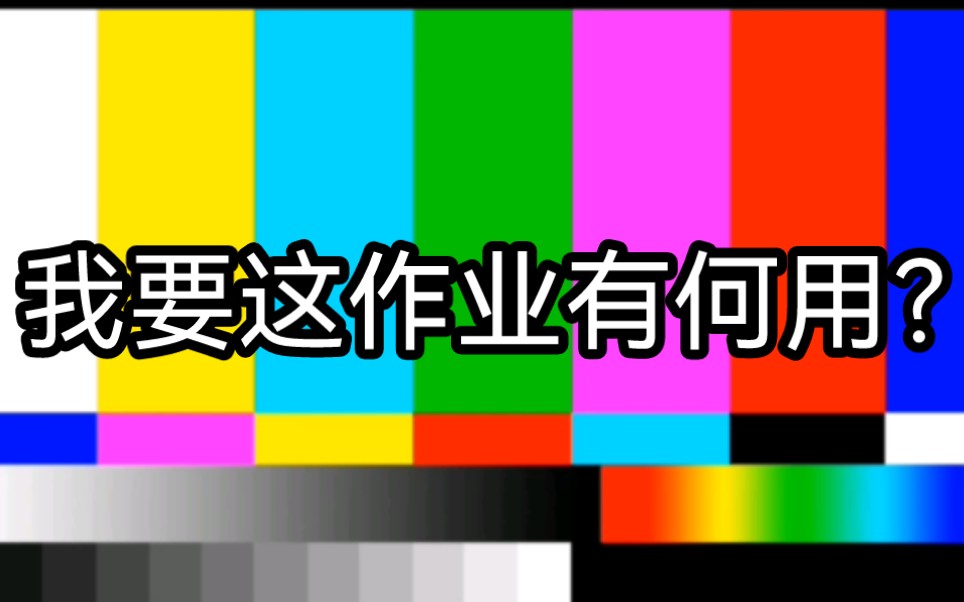 我要这作业有何用?